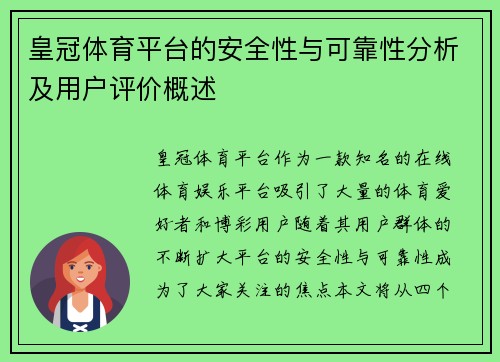 皇冠体育平台的安全性与可靠性分析及用户评价概述

皇冠体育平台作为一款知名的在线体育娱乐平台吸引了大量的体育爱好者和博彩用户随着其用户群体的不断扩大平台的安全性与可靠性成为了大家关注的焦点本文将从四个